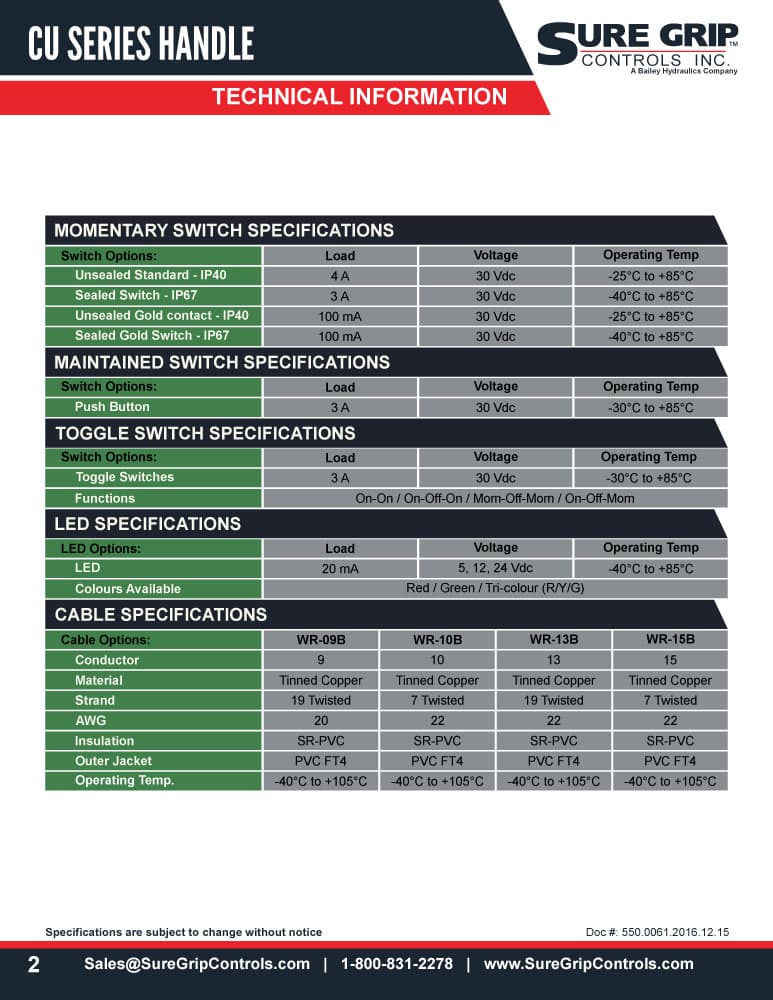 CU SERIES HANDLE

SURE GRIP™
CONTROLS INC.
A Bailey Hydraulics Company

TECHNICAL INFORMATION

MOMENTARY SWITCH SPECIFICATIONS

| Switch Options: | Load | Voltage | Operating Temp |
|---|---|---|---|
| Unsealed Standard - IP40 | 4 A | 30 Vdc | -25°C to +85°C |
| Sealed Switch - IP67 | 3 A | 30 Vdc | -40°C to +85°C |
| Unsealed Gold contact - IP40 | 100 mA | 30 Vdc | -25°C to +85°C |
| Sealed Gold Switch - IP67 | 100 mA | 30 Vdc | -40°C to +85°C |

MAINTAINED SWITCH SPECIFICATIONS

| Switch Options: | Load | Voltage | Operating Temp |
|---|---|---|---|
| Push Button | 3 A | 30 Vdc | -30°C to +85°C |

TOGGLE SWITCH SPECIFICATIONS

| Switch Options: | Load | Voltage | Operating Temp |
|---|---|---|---|
| Toggle Switches | 3 A | 30 Vdc | -30°C to +85°C |
| Functions | On-On / On-Off-On / Mom-Off-Mom / On-Off-Mom | | |

LED SPECIFICATIONS

| LED Options: | Load | Voltage | Operating Temp |
|---|---|---|---|
| LED | 20 mA | 5, 12, 24 Vdc | -40°C to +85°C |
| Colours Available | Red / Green / Tri-colour (R/Y/G) | | |

CABLE SPECIFICATIONS

| Cable Options: | WR-09B | WR-10B | WR-13B | WR-15B |
|---|---|---|---|---|
| Conductor | 9 | 10 | 13 | 15 |
| Material | Tinned Copper | Tinned Copper | Tinned Copper | Tinned Copper |
| Strand | 19 Twisted | 7 Twisted | 19 Twisted | 7 Twisted |
| AWG | 20 | 22 | 22 | 22 |
| Insulation | SR-PVC | SR-PVC | SR-PVC | SR-PVC |
| Outer Jacket | PVC FT4 | PVC FT4 | PVC FT4 | PVC FT4 |
| Operating Temp. | -40°C to +105°C | -40°C to +105°C | -40°C to +105°C | -40°C to +105°C |

Specifications are subject to change without notice

Doc #: 550.0061.2016.12.15

2 Sales@SureGripControls.com | 1-800-831-2278 | www.SureGripControls.com